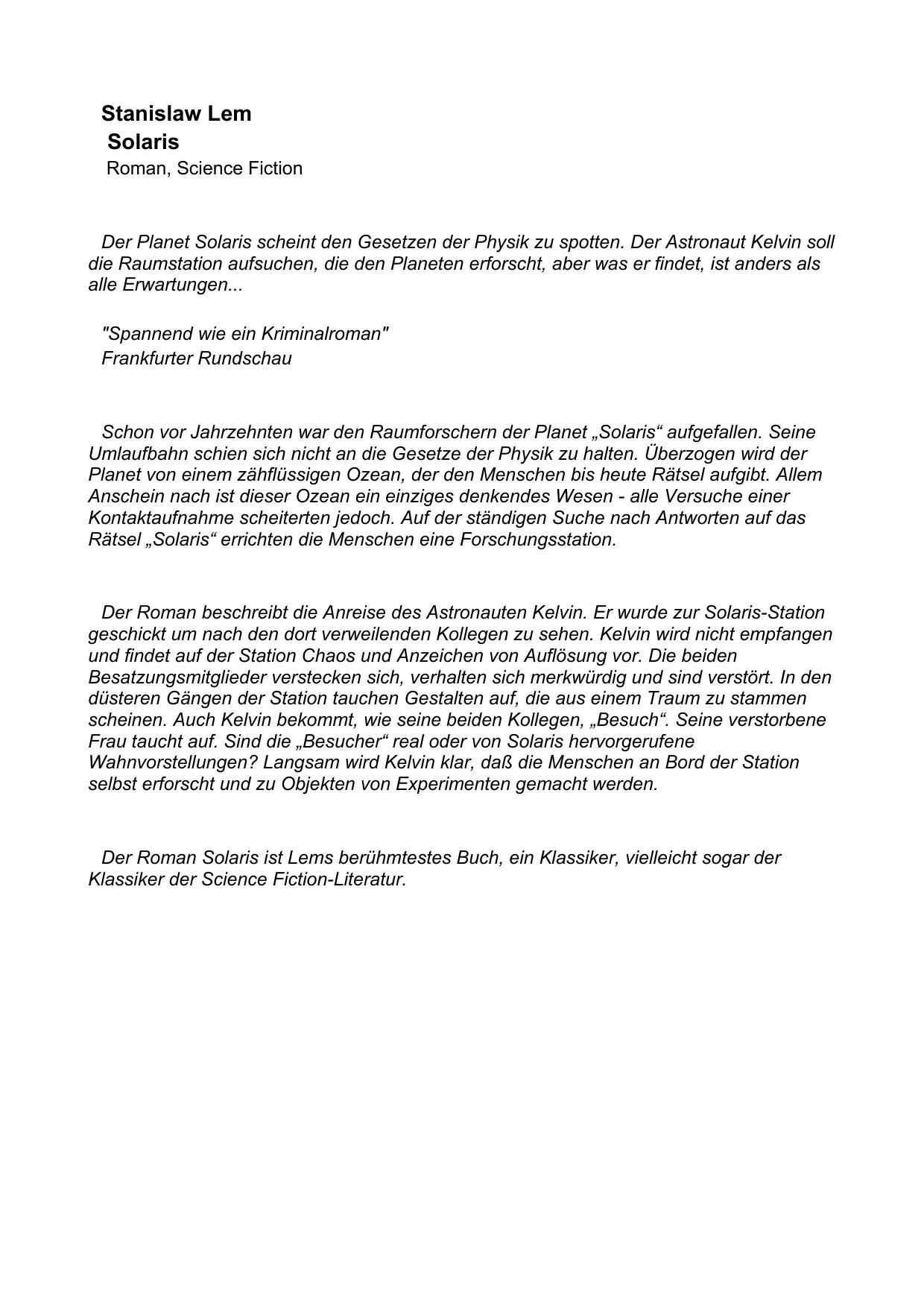 Stanislaw Lem
Solaris
Roman, Science Fiction

Der Planet Solaris scheint den Gesetzen der Physik zu spotten. Der Astronaut Kelvin soll die Raumstation aufsuchen, die den Planeten erforscht, aber was er findet, ist anders als alle Erwartungen...

"Spannend wie ein Kriminalroman"
Frankfurter Rundschau

Schon vor Jahrzehnten war den Raumforschern der Planet „Solaris“ aufgefallen. Seine Umlaufbahn schien sich nicht an die Gesetze der Physik zu halten. Überzogen wird der Planet von einem zähflüssigen Ozean, der den Menschen bis heute Rätsel aufgibt. Allem Anschein nach ist dieser Ozean ein einziges denkendes Wesen - alle Versuche einer Kontaktaufnahme scheiterten jedoch. Auf der ständigen Suche nach Antworten auf das Rätsel „Solaris“ errichten die Menschen eine Forschungsstation.

Der Roman beschreibt die Anreise des Astronauten Kelvin. Er wurde zur Solaris-Station geschickt um nach den dort verweilenden Kollegen zu sehen. Kelvin wird nicht empfangen und findet auf der Station Chaos und Anzeichen von Auflösung vor. Die beiden Besatzungsmitglieder verstecken sich, verhalten sich merkwürdig und sind verstört. In den düsteren Gängen der Station tauchen Gestalten auf, die aus einem Traum zu stammen scheinen. Auch Kelvin bekommt, wie seine beiden Kollegen, „Besuch“. Seine verstorbene Frau taucht auf. Sind die „Besucher“ real oder von Solaris hervorgerufene Wahnvorstellungen? Langsam wird Kelvin klar, daß die Menschen an Bord der Station selbst erforscht und zu Objekten von Experimenten gemacht werden.

Der Roman Solaris ist Lems berühmtestes Buch, ein Klassiker, vielleicht sogar der Klassiker der Science Fiction-Literatur.